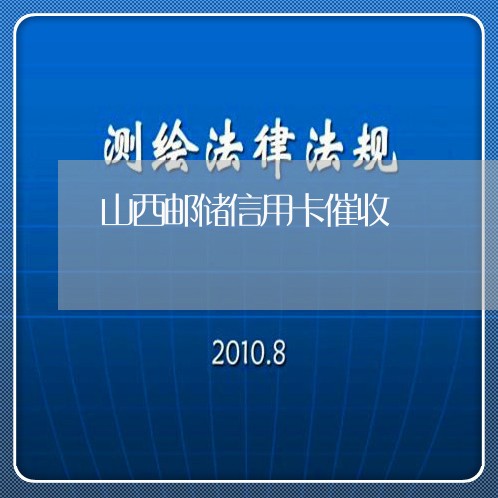 测绘法律法规

山西邮储信用卡催收

2010.8